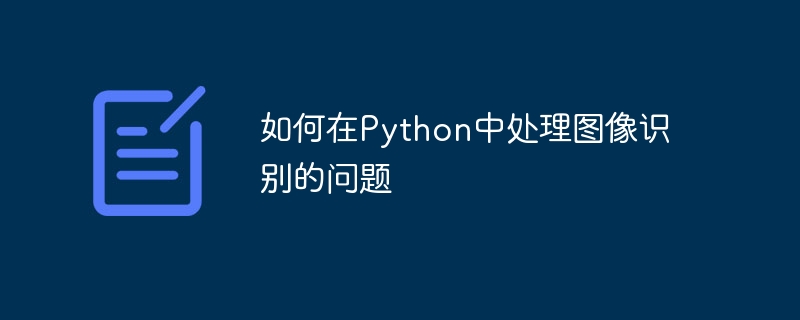 如何在Python中处理图像识别的问题